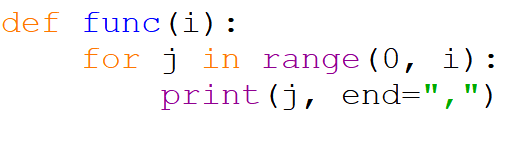 def func(i):
    for j in range(0, i):
        print(j, end=",")